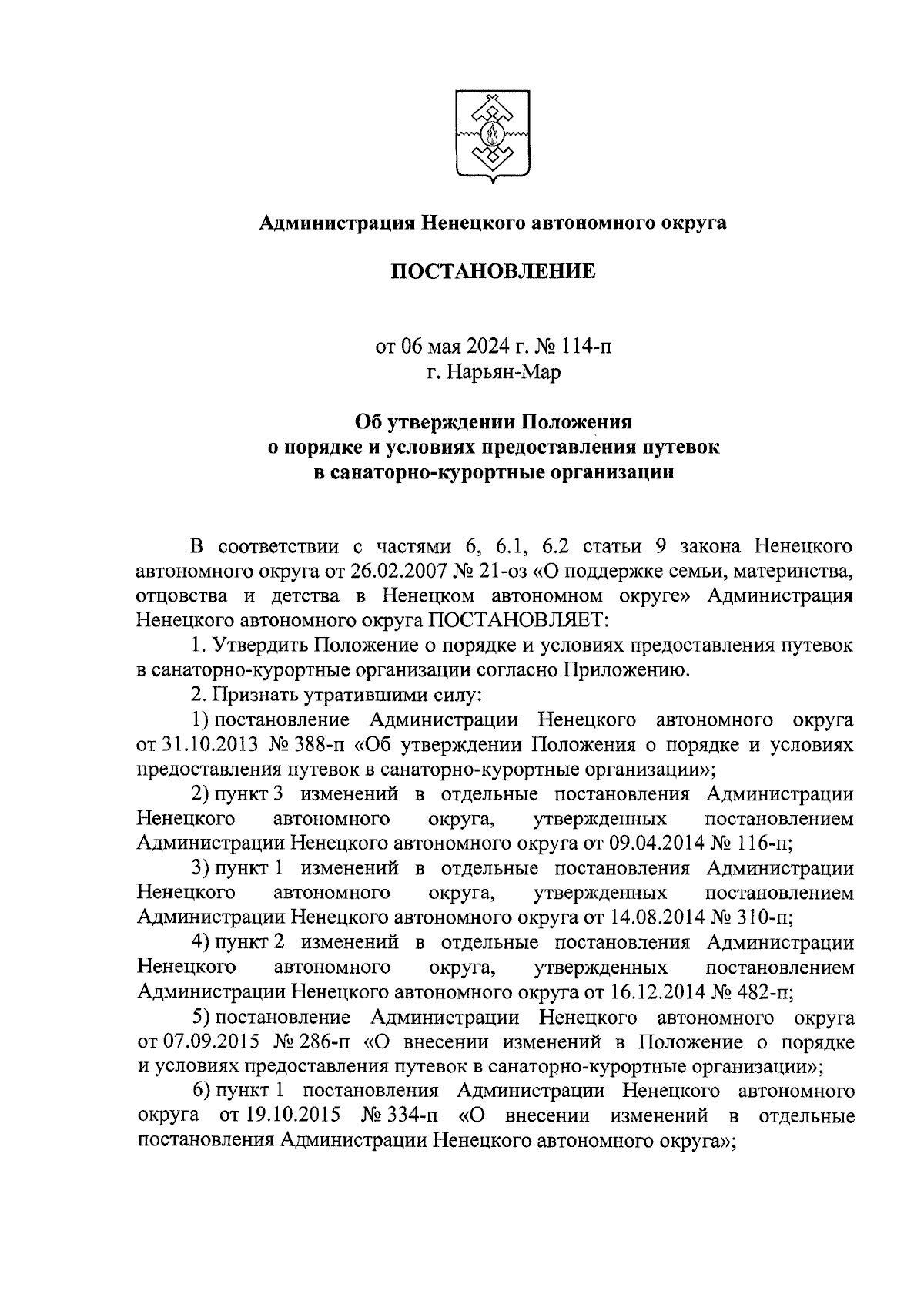 Администрация Ненецкого автономного округа

ПОСТАНОВЛЕНИЕ

от 06 мая 2024 г. № 114-п
г. Нарьян-Мар

Об утверждении Положения о порядке и условиях предоставления путевок в санаторно-курортные организации

В соответствии с частями 6, 6.1, 6.2 статьи 9 закона Ненецкого автономного округа от 26.02.2007 № 21-оз «О поддержке семьи, материнства, отцовства и детства в Ненецком автономном округе» Администрация Ненецкого автономного округа ПОСТАНОВЛЯЕТ:

1. Утвердить Положение о порядке и условиях предоставления путевок в санаторно-курортные организации согласно Приложению.

2. Признать утратившими силу:

1) постановление Администрации Ненецкого автономного округа от 31.10.2013 № 388-п «Об утверждении Положения о порядке и условиях предоставления путевок в санаторно-курортные организации»;

2) пункт 3 изменений в отдельные постановления Администрации Ненецкого автономного округа, утвержденных постановлением Администрации Ненецкого автономного округа от 09.04.2014 № 116-п;

3) пункт 1 изменений в отдельные постановления Администрации Ненецкого автономного округа, утвержденных постановлением Администрации Ненецкого автономного округа от 14.08.2014 № 310-п;

4) пункт 2 изменений в отдельные постановления Администрации Ненецкого автономного округа, утвержденных постановлением Администрации Ненецкого автономного округа от 16.12.2014 № 482-п;

5) постановление Администрации Ненецкого автономного округа от 07.09.2015 № 286-п «О внесении изменений в Положение о порядке и условиях предоставления путевок в санаторно-курортные организации»;

6) пункт 1 постановления Администрации Ненецкого автономного округа от 19.10.2015 № 334-п «О внесении изменений в отдельные постановления Администрации Ненецкого автономного округа»;